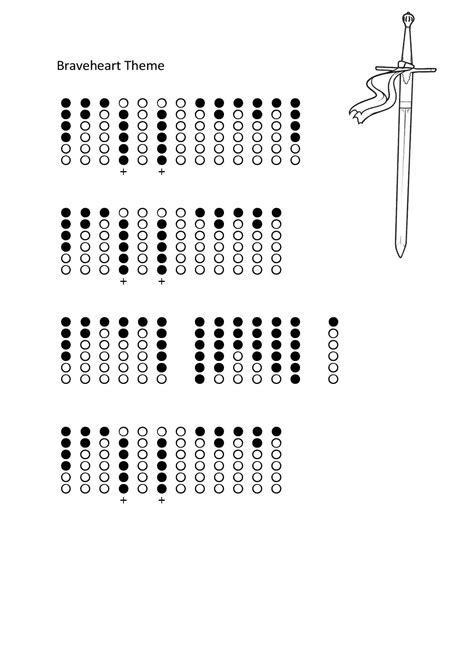 Braveheart Theme

+ +

+ +

+ +